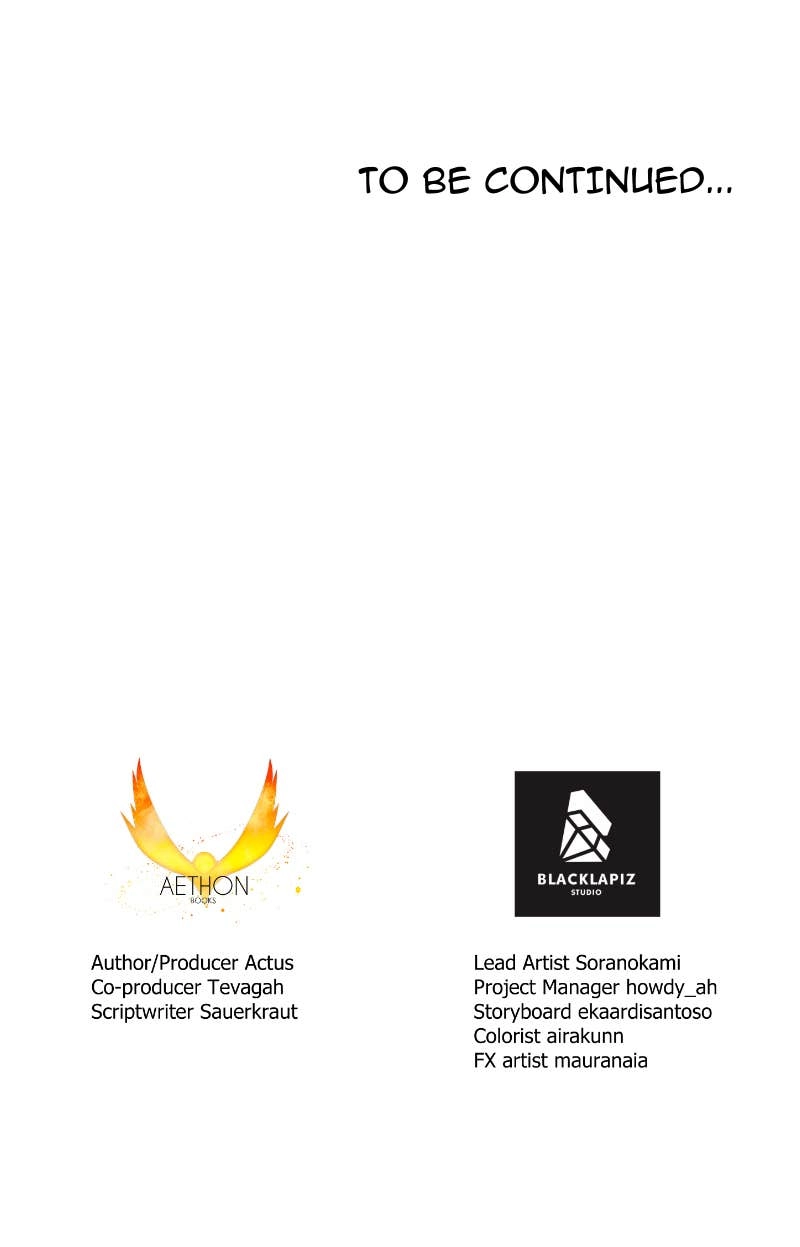 TO BE CONTINUED...

AETHON
BOOKS

Author/Producer Actus
Co-producer Tevagah
Scriptwriter Sauerkraut

BLACKLAPIZ
STUDIO

Lead Artist Soranokami
Project Manager howdy_ah
Storyboard ekaardisantoso
Colorist airakunn
FX artist mauranaia